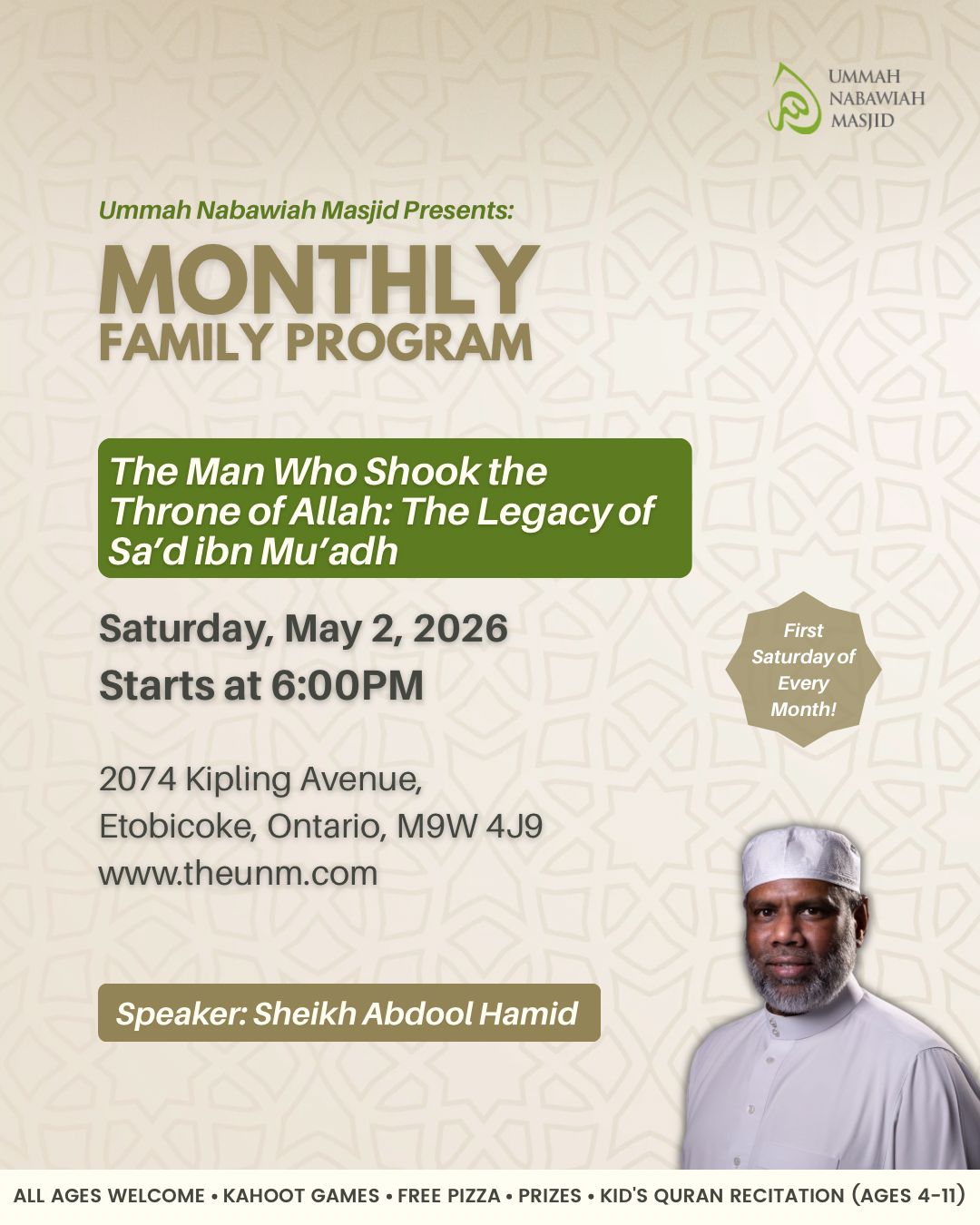 UMMAH NABAWIAH MASJID

Ummah Nabawiah Masjid Presents:

MONTHLY FAMILY PROGRAM

The Man Who Shook the Throne of Allah: The Legacy of Sa'd ibn Mu'adh

Saturday, May 2, 2026
Starts at 6:00PM

First Saturday of Every Month!

2074 Kipling Avenue,
Etobicoke, Ontario, M9W 4J9
www.theunm.com

Speaker: Sheikh Abdool Hamid

ALL AGES WELCOME • KAHOOT GAMES • FREE PIZZA • PRIZES • KID'S QURAN RECITATION (AGES 4-11)